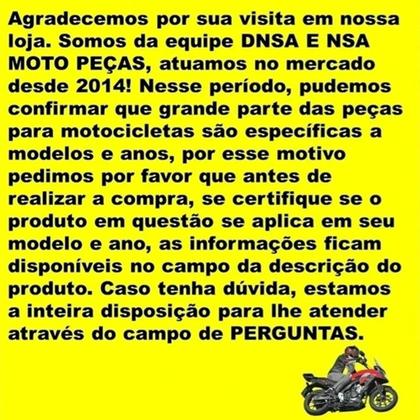 Agradecemos por sua visita em nossa loja. Somos da equipe DNSA E NSA MOTO PEÇAS, atuamos no mercado desde 2014! Nesse período, pudemos confirmar que grande parte das peças para motocicletas são específicas a modelos e anos, por esse motivo pedimos por favor que antes de realizar a compra, se certifique se o produto em questão se aplica em seu modelo e ano, as informações ficam disponíveis no campo da descrição do produto. Caso tenha dúvida, estamos a inteira disposição para lhe atender através do campo de PERGUNTAS.